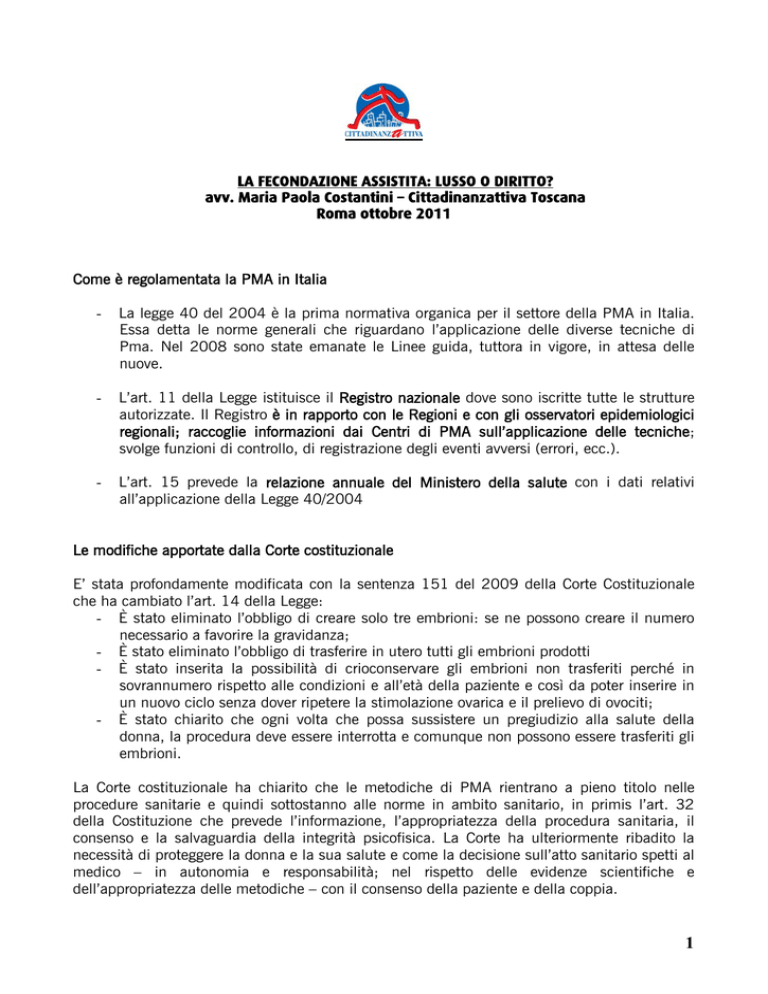 CITTADINANZATTIVA

LA FECONDAZIONE ASSISTITA: LUSSO O DIRITTO?
avv. Maria Paola Costantini – Cittadinanzattiva Toscana
Roma ottobre 2011

Come è regolamentata la PMA in Italia

- La legge 40 del 2004 è la prima normativa organica per il settore della PMA in Italia. Essa detta le norme generali che riguardano l'applicazione delle diverse tecniche di Pma. Nel 2008 sono state emanate le Linee guida, tuttora in vigore, in attesa delle nuove.

- L'art. 11 della Legge istituisce il Registro nazionale dove sono iscritte tutte le strutture autorizzate. Il Registro è in rapporto con le Regioni e con gli osservatori epidemiologici regionali; raccoglie informazioni dai Centri di PMA sull'applicazione delle tecniche; svolge funzioni di controllo, di registrazione degli eventi avversi (errori, ecc.).

- L'art. 15 prevede la relazione annuale del Ministero della salute con i dati relativi all'applicazione della Legge 40/2004

Le modifiche apportate dalla Corte costituzionale

E' stata profondamente modificata con la sentenza 151 del 2009 della Corte Costituzionale che ha cambiato l'art. 14 della Legge:
- È stato eliminato l'obbligo di creare solo tre embrioni: se ne possono creare il numero necessario a favorire la gravidanza;
- È stato eliminato l'obbligo di trasferire in utero tutti gli embrioni prodotti
- È stato inserita la possibilità di crioconservare gli embrioni non trasferiti perché in sovrannumero rispetto alle condizioni e all'età della paziente e così da poter inserire in un nuovo ciclo senza dover ripetere la stimolazione ovarica e il prelievo di ovociti;
- È stato chiarito che ogni volta che possa sussistere un pregiudizio alla salute della donna, la procedura deve essere interrotta e comunque non possono essere trasferiti gli embrioni.

La Corte costituzionale ha chiarito che le metodiche di PMA rientrano a pieno titolo nelle procedure sanitarie e quindi sottostanno alle norme in ambito sanitario, in primis l'art. 32 della Costituzione che prevede l'informazione, l'appropriatezza della procedura sanitaria, il consenso e la salvaguardia della integrità psicofisica. La Corte ha ulteriormente ribadito la necessità di proteggere la donna e la sua salute e come la decisione sull'atto sanitario spetti al medico – in autonomia e responsabilità; nel rispetto delle evidenze scientifiche e dell'appropriatezza delle metodiche – con il consenso della paziente e della coppia.

1